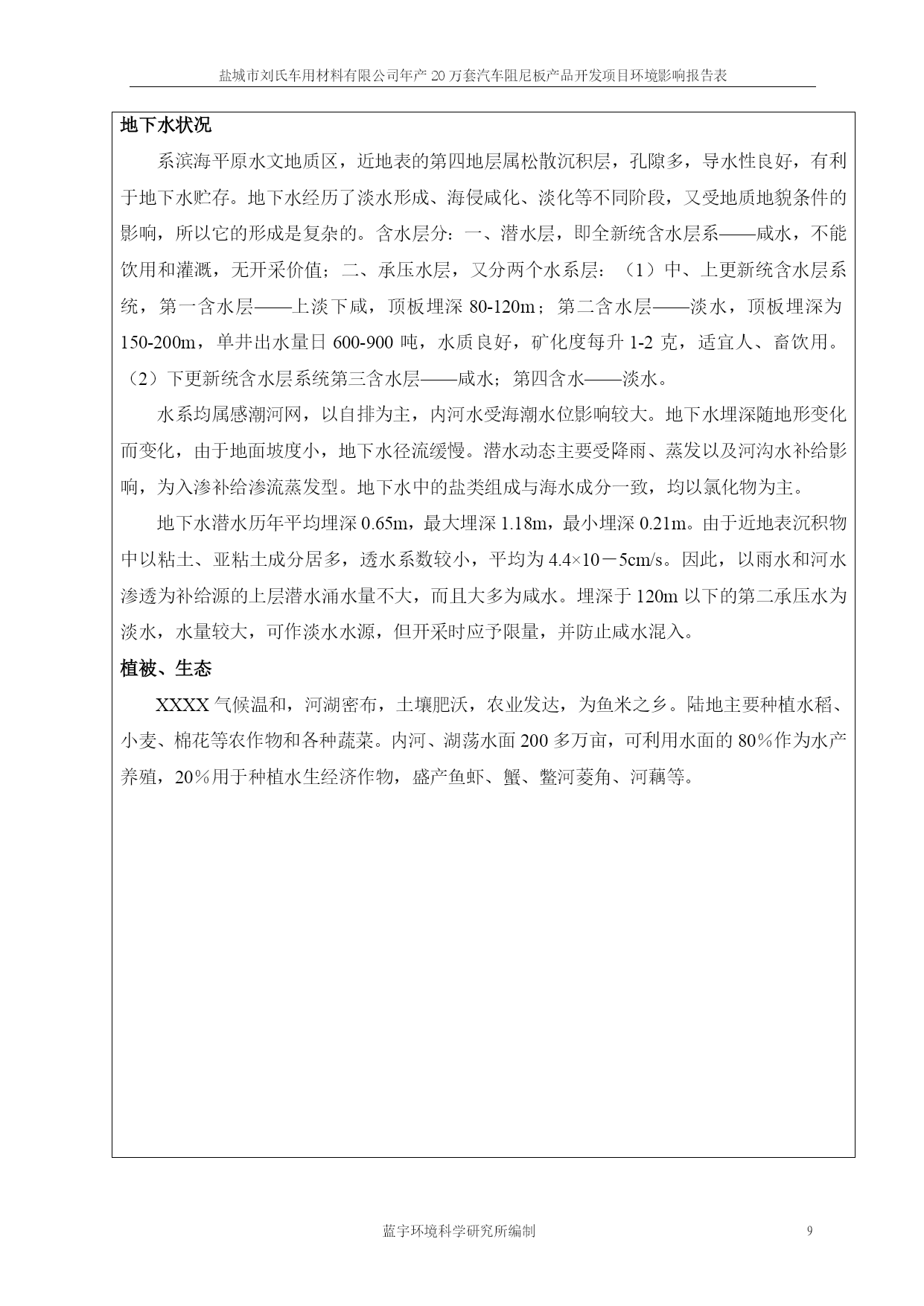 盐城市刘氏车用材料有限公司年产 20 万套汽车阻尼板产品开发项目环境影响报告表

地下水状况

系滨海平原水文地质区，近地表的第四地层属松散沉积层，孔隙多，导水性良好，有利于地下水贮存。地下水经历了淡水形成、海侵咸化、淡化等不同阶段，又受地质地貌条件的影响，所以它的形成是复杂的。含水层分：一、潜水层，即全新统含水层系——咸水，不能饮用和灌溉，无开采价值；二、承压水层，又分两个水系层：（1）中、上更新统含水层系统，第一含水层——上淡下咸，顶板埋深 80-120m；第二含水层——淡水，顶板埋深为 150-200m，单井出水量日 600-900 吨，水质良好，矿化度每升 1-2 克，适宜人、畜饮用。（2）下更新统含水层系统第三含水层——咸水；第四含水——淡水。

水系均属感潮河网，以自排为主，内河水受海潮水位影响较大。地下水埋深随地形变化而变化，由于地面坡度小，地下水径流缓慢。潜水动态主要受降雨、蒸发以及河沟水补给影响，为入渗补给渗流蒸发型。地下水中的盐类组成与海水成分一致，均以氯化物为主。

地下水潜水历年平均埋深 0.65m，最大埋深 1.18m，最小埋深 0.21m。由于近地表沉积物中以粘土、亚粘土成分居多，透水系数较小，平均为 4.4×10－5cm/s。因此，以雨水和河水渗透为补给源的上层潜水涌水量不大，而且大多为咸水。埋深于 120m 以下的第二承压水为淡水，水量较大，可作淡水水源，但开采时应予限量，并防止咸水混入。

植被、生态

XXXX 气候温和，河湖密布，土壤肥沃，农业发达，为鱼米之乡。陆地主要种植水稻、小麦、棉花等农作物和各种蔬菜。内河、湖荡水面 200 多万亩，可利用水面的 80%作为水产养殖，20%用于种植水生经济作物，盛产鱼虾、蟹、鳖河菱角、河藕等。

蓝宇环境科学研究所编制 9